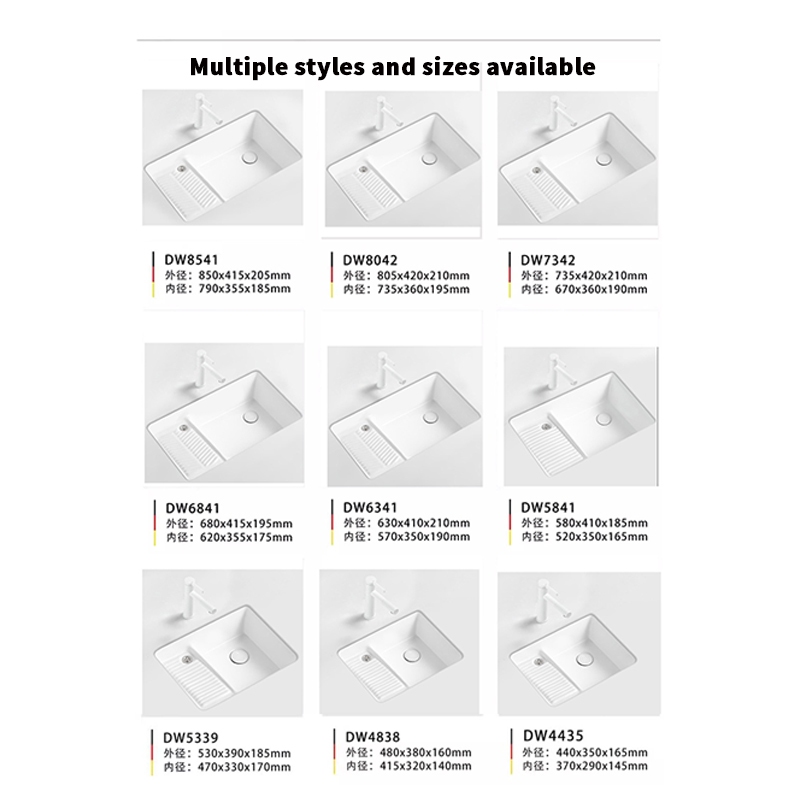 Multiple styles and sizes available

DW8541
外径：850x415x205mm
内径：790x355x185mm

DW8042
外径：805x420x210mm
内径：735x360x195mm

DW7342
外径：735x420x210mm
内径：670x360x190mm

DW6841
外径：680x415x195mm
内径：620x355x175mm

DW6341
外径：630x410x210mm
内径：570x350x190mm

DW5841
外径：580x410x185mm
内径：520x350x165mm

DW5339
外径：530x390x185mm
内径：470x330x170mm

DW4838
外径：480x380x160mm
内径：415x320x140mm

DW4435
外径：440x350x165mm
内径：370x290x145mm